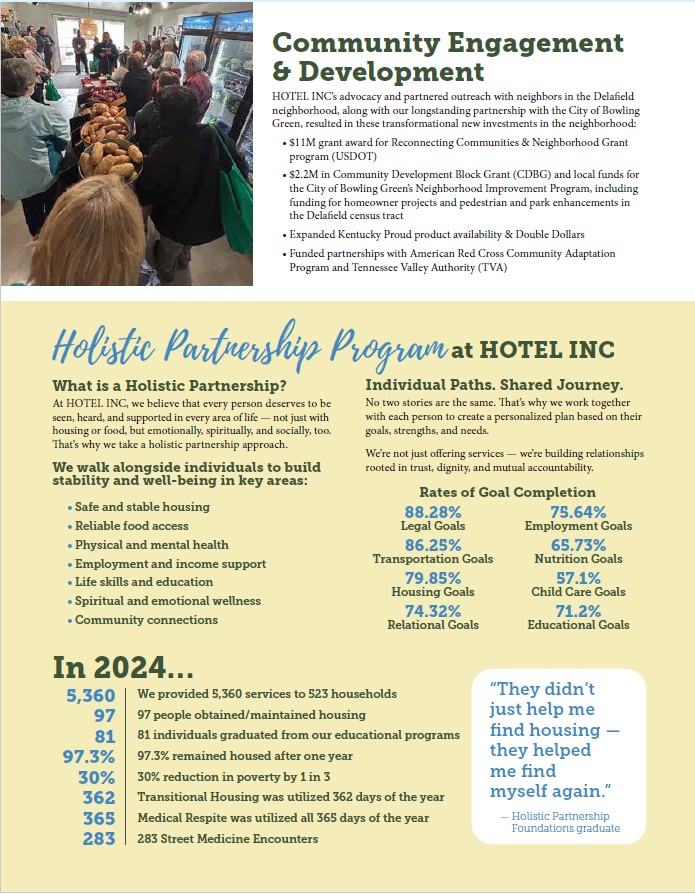 Community Engagement & Development

HOTEL INC's advocacy and partnered outreach with neighbors in the Delafield neighborhood, along with our longstanding partnership with the City of Bowling Green, resulted in these transformational new investments in the neighborhood:

• $11M grant award for Reconnecting Communities & Neighborhood Grant program (USDOT)
• $2.2M in Community Development Block Grant (CDBG) and local funds for the City of Bowling Green's Neighborhood Improvement Program, including funding for homeowner projects and pedestrian and park enhancements in the Delafield census tract
• Expanded Kentucky Proud product availability & Double Dollars
• Funded partnerships with American Red Cross Community Adaptation Program and Tennessee Valley Authority (TVA)

Holistic Partnership Program at HOTEL INC

What is a Holistic Partnership?

At HOTEL INC, we believe that every person deserves to be seen, heard, and supported in every area of life — not just with housing or food, but emotionally, spiritually, and socially, too. That's why we take a holistic partnership approach.

We walk alongside individuals to build stability and well-being in key areas:

• Safe and stable housing
• Reliable food access
• Physical and mental health
• Employment and income support
• Life skills and education
• Spiritual and emotional wellness
• Community connections

Individual Paths. Shared Journey.

No two stories are the same. That's why we work together with each person to create a personalized plan based on their goals, strengths, and needs.

We're not just offering services — we're building relationships rooted in trust, dignity, and mutual accountability.

Rates of Goal Completion

88.28%
Legal Goals

75.64%
Employment Goals

86.25%
Transportation Goals

65.73%
Nutrition Goals

79.85%
Housing Goals

57.1%
Child Care Goals

74.32%
Relational Goals

71.2%
Educational Goals

In 2024...

| | |
|---|---|
| 5,360 | We provided 5,360 services to 523 households |
| 97 | 97 people obtained/maintained housing |
| 81 | 81 individuals graduated from our educational programs |
| 97.3% | 97.3% remained housed after one year |
| 30% | 30% reduction in poverty by 1 in 3 |
| 362 | Transitional Housing was utilized 362 days of the year |
| 365 | Medical Respite was utilized all 365 days of the year |
| 283 | 283 Street Medicine Encounters |

"They didn't just help me find housing — they helped me find myself again."
— Holistic Partnership Foundations graduate